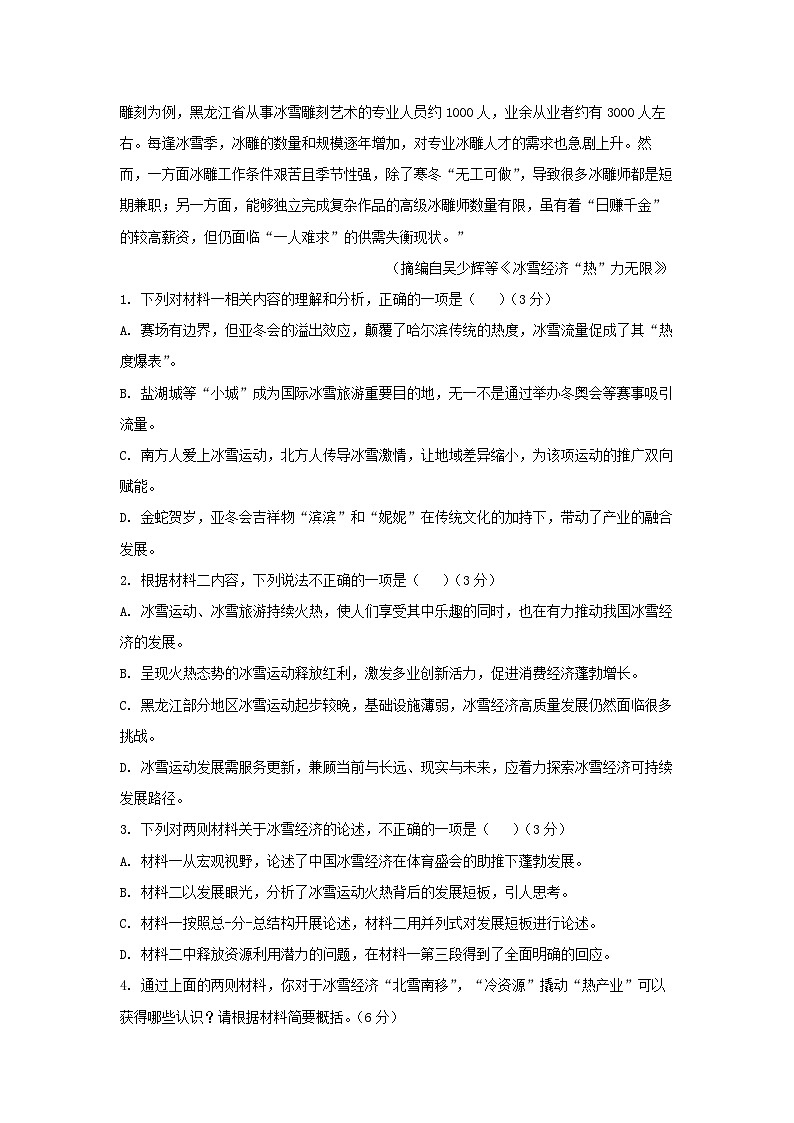 雕刻为例，黑龙江省从事冰雪雕刻艺术的专业人员约 1000 人，业余从业者约有 3000 人左右。每逢冰雪季，冰雕的数量和规模逐年增加，对专业冰雕人才的需求也急剧上升。然而，一方面冰雕工作条件艰苦且季节性强，除了寒冬“无工可做”，导致很多冰雕师都是短期兼职；另一方面，能够独立完成复杂作品的高级冰雕师数量有限，虽有着“日赚千金”的较高薪资，但仍面临“一人难求”的供需失衡现状。”

（摘编自吴少辉等《冰雪经济“热”力无限》

1. 下列对材料一相关内容的理解和分析，正确的一项是（　）（3 分）

A. 赛场有边界，但亚冬会的溢出效应，颠覆了哈尔滨传统的热度，冰雪流量促成了其“热度爆表”。

B. 盐湖城等“小城”成为国际冰雪旅游重要目的地，无一不是通过举办冬奥会等赛事吸引流量。

C. 南方人爱上冰雪运动，北方人传导冰雪激情，让地域差异缩小，为该项运动的推广双向赋能。

D. 金蛇贺岁，亚冬会吉祥物“滨滨”和“妮妮”在传统文化的加持下，带动了产业的融合发展。

2. 根据材料二内容，下列说法不正确的一项是（　）（3 分）

A. 冰雪运动、冰雪旅游持续火热，使人们享受其中乐趣的同时，也在有力推动我国冰雪经济的发展。

B. 呈现火热态势的冰雪运动释放红利，激发多业创新活力，促进消费经济蓬勃增长。

C. 黑龙江部分地区冰雪运动起步较晚，基础设施薄弱，冰雪经济高质量发展仍然面临很多挑战。

D. 冰雪运动发展需服务更新，兼顾当前与长远、现实与未来，应着力探索冰雪经济可持续发展路径。

3. 下列对两则材料关于冰雪经济的论述，不正确的一项是（　）（3 分）

A. 材料一从宏观视野，论述了中国冰雪经济在体育盛会的助推下蓬勃发展。

B. 材料二以发展眼光，分析了冰雪运动火热背后的发展短板，引人思考。

C. 材料一按照总-分-总结构开展论述，材料二用并列式对发展短板进行论述。

D. 材料二中释放资源利用潜力的问题，在材料一第三段得到了全面明确的回应。

4. 通过上面的两则材料，你对于冰雪经济“北雪南移”，“冷资源”撬动“热产业”可以获得哪些认识？请根据材料简要概括。（6 分）